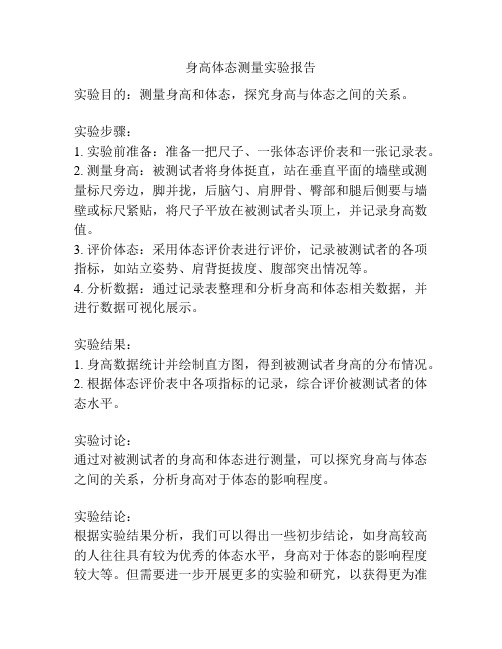 身高体态测量实验报告

实验目的：测量身高和体态，探究身高与体态之间的关系。

实验步骤：
1. 实验前准备：准备一把尺子、一张体态评价表和一张记录表。
2. 测量身高：被测试者将身体挺直，站在垂直平面的墙壁或测量标尺旁边，脚并拢，后脑勺、肩胛骨、臀部和腿后侧要与墙壁或标尺紧贴，将尺子平放在被测试者头顶上，并记录身高数值。
3. 评价体态：采用体态评价表进行评价，记录被测试者的各项指标，如站立姿势、肩背挺拔度、腹部突出情况等。
4. 分析数据：通过记录表整理和分析身高和体态相关数据，并进行数据可视化展示。

实验结果：
1. 身高数据统计并绘制直方图，得到被测试者身高的分布情况。
2. 根据体态评价表中各项指标的记录，综合评价被测试者的体态水平。

实验讨论：
通过对被测试者的身高和体态进行测量，可以探究身高与体态之间的关系，分析身高对于体态的影响程度。

实验结论：
根据实验结果分析，我们可以得出一些初步结论，如身高较高的人往往具有较为优秀的体态水平，身高对于体态的影响程度较大等。但需要进一步开展更多的实验和研究，以获得更为准